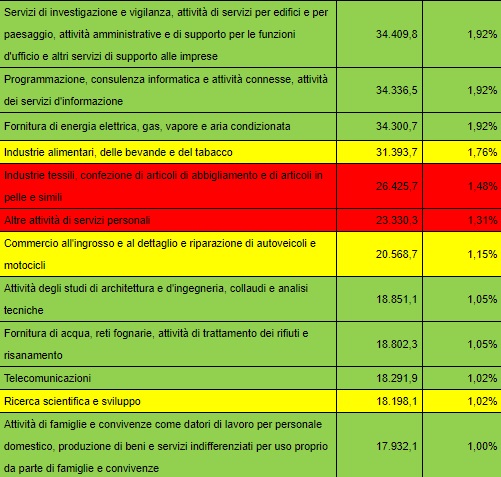 | | | |
|---|---|---|
| Servizi di investigazione e vigilanza, attività di servizi per edifici e per paesaggio, attività amministrative e di supporto per le funzioni d'ufficio e altri servizi di supporto alle imprese | 34.409,8 | 1,92% |
| Programmazione, consulenza informatica e attività connesse, attività dei servizi d'informazione | 34.336,5 | 1,92% |
| Fornitura di energia elettrica, gas, vapore e aria condizionata | 34.300,7 | 1,92% |
| Industrie alimentari, delle bevande e del tabacco | 31.393,7 | 1,76% |
| Industrie tessili, confezione di articoli di abbigliamento e di articoli in pelle e simili | 26.425,7 | 1,48% |
| Altre attività di servizi personali | 23.330,3 | 1,31% |
| Commercio all'ingrosso e al dettaglio e riparazione di autoveicoli e motocicli | 20.568,7 | 1,15% |
| Attività degli studi di architettura e d'ingegneria, collaudi e analisi tecniche | 18.851,1 | 1,05% |
| Fornitura di acqua, reti fognarie, attività di trattamento dei rifiuti e risanamento | 18.802,3 | 1,05% |
| Telecomunicazioni | 18.291,9 | 1,02% |
| Ricerca scientifica e sviluppo | 18.198,1 | 1,02% |
| Attività di famiglie e convivenze come datori di lavoro per personale domestico, produzione di beni e servizi indifferenziati per uso proprio da parte di famiglie e convivenze | 17.932,1 | 1,00% |